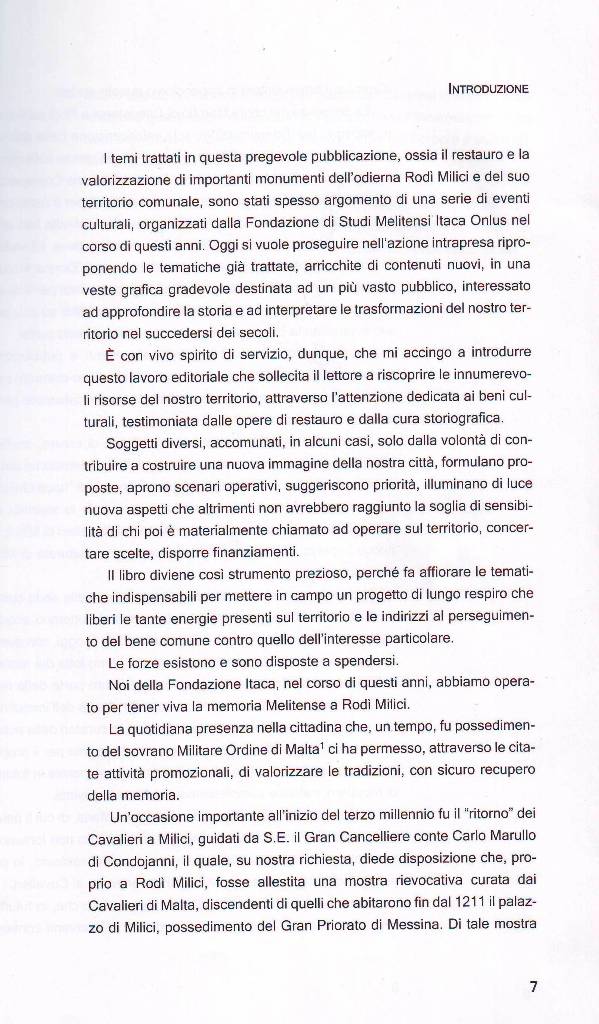 INTRODUZIONE

I temi trattati in questa pregevole pubblicazione, ossia il restauro e la valorizzazione di importanti monumenti dell'odierna Rodì Milici e del suo territorio comunale, sono stati spesso argomento di una serie di eventi culturali, organizzati dalla Fondazione di Studi Melitensi Itaca Onlus nel corso di questi anni. Oggi si vuole proseguire nell'azione intrapresa riproponendo le tematiche già trattate, arricchite di contenuti nuovi, in una veste grafica gradevole destinata ad un più vasto pubblico, interessato ad approfondire la storia e ad interpretare le trasformazioni del nostro territorio nel succedersi dei secoli.

È con vivo spirito di servizio, dunque, che mi accingo a introdurre questo lavoro editoriale che sollecita il lettore a riscoprire le innumerevoli risorse del nostro territorio, attraverso l'attenzione dedicata ai beni culturali, testimoniata dalle opere di restauro e dalla cura storiografica.

Soggetti diversi, accomunati, in alcuni casi, solo dalla volontà di contribuire a costruire una nuova immagine della nostra città, formulano proposte, aprono scenari operativi, suggeriscono priorità, illuminano di luce nuova aspetti che altrimenti non avrebbero raggiunto la soglia di sensibilità di chi poi è materialmente chiamato ad operare sul territorio, concertare scelte, disporre finanziamenti.

Il libro diviene così strumento prezioso, perché fa affiorare le tematiche indispensabili per mettere in campo un progetto di lungo respiro che liberi le tante energie presenti sul territorio e le indirizzi al perseguimento del bene comune contro quello dell'interesse particolare.

Le forze esistono e sono disposte a spendersi.

Noi della Fondazione Itaca, nel corso di questi anni, abbiamo operato per tener viva la memoria Melitense a Rodì Milici.

La quotidiana presenza nella cittadina che, un tempo, fu possedimento del sovrano Militare Ordine di Malta$^1$ ci ha permesso, attraverso le citate attività promozionali, di valorizzare le tradizioni, con sicuro recupero della memoria.

Un'occasione importante all'inizio del terzo millennio fu il "ritorno" dei Cavalieri a Milici, guidati da S.E. il Gran Cancelliere conte Carlo Marullo di Condojanni, il quale, su nostra richiesta, diede disposizione che, proprio a Rodì Milici, fosse allestita una mostra rievocativa curata dai Cavalieri di Malta, discendenti di quelli che abitarono fin dal 1211 il palazzo di Milici, possedimento del Gran Priorato di Messina. Di tale mostra

7